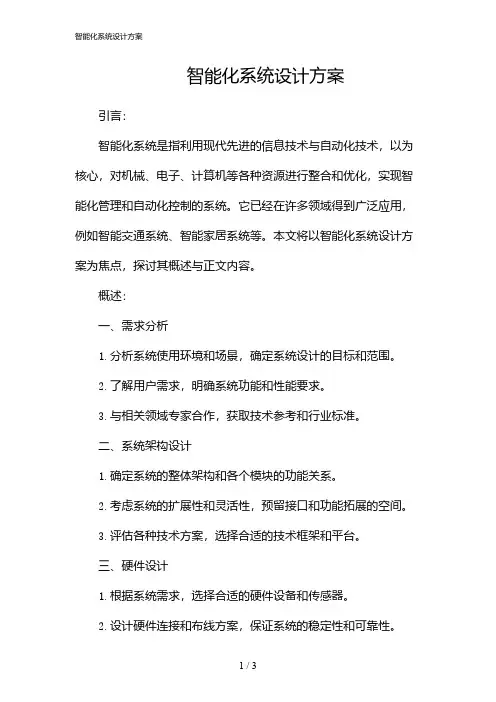 智能化系统设计方案

智能化系统设计方案

引言：

智能化系统是指利用现代先进的信息技术与自动化技术，以为核心，对机械、电子、计算机等各种资源进行整合和优化，实现智能化管理和自动化控制的系统。它已经在许多领域得到广泛应用，例如智能交通系统、智能家居系统等。本文将以智能化系统设计方案为焦点，探讨其概述与正文内容。

概述：

一、需求分析

1. 分析系统使用环境和场景，确定系统设计的目标和范围。

2. 了解用户需求，明确系统功能和性能要求。

3. 与相关领域专家合作，获取技术参考和行业标准。

二、系统架构设计

1. 确定系统的整体架构和各个模块的功能关系。

2. 考虑系统的扩展性和灵活性，预留接口和功能拓展的空间。

3. 评估各种技术方案，选择合适的技术框架和平台。

三、硬件设计

1. 根据系统需求，选择合适的硬件设备和传感器。

2. 设计硬件连接和布线方案，保证系统的稳定性和可靠性。

1 / 3